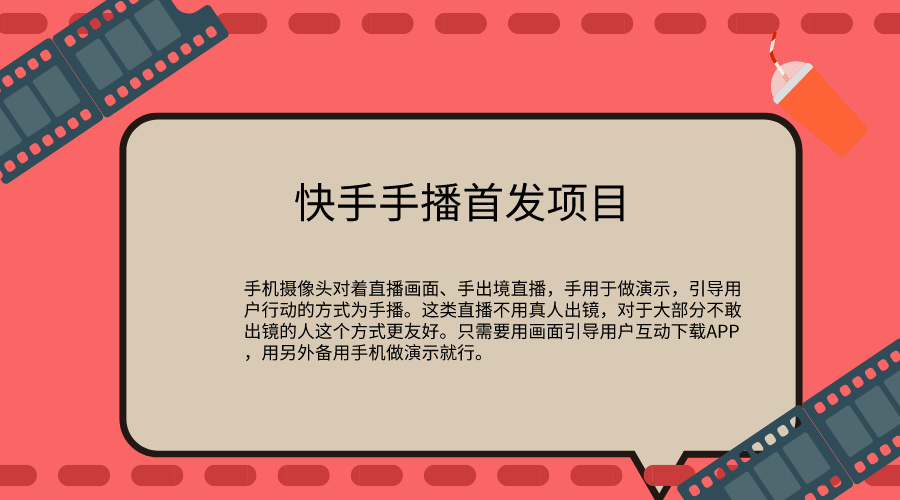 快手手播首发项目

手机摄像头对着直播画面、手出境直播，手用于做演示，引导用户行动的方式为手播。这类直播不用真人出镜，对于大部分不敢出镜的人这个方式更友好。只需要用画面引导用户互动下载APP，用另外备用手机做演示就行。